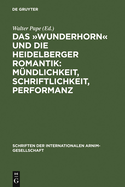 DE GRUYTER

Walter Pape (Ed.)

DAS »WUNDERHORN« UND DIE HEIDELBERGER ROMANTIK: MÜNDLICHKEIT, SCHRIFTLICHKEIT, PERFORMANZ

SCHRIFTEN DER INTERNATIONALEN ARNIM-GESELLSCHAFT

DE G